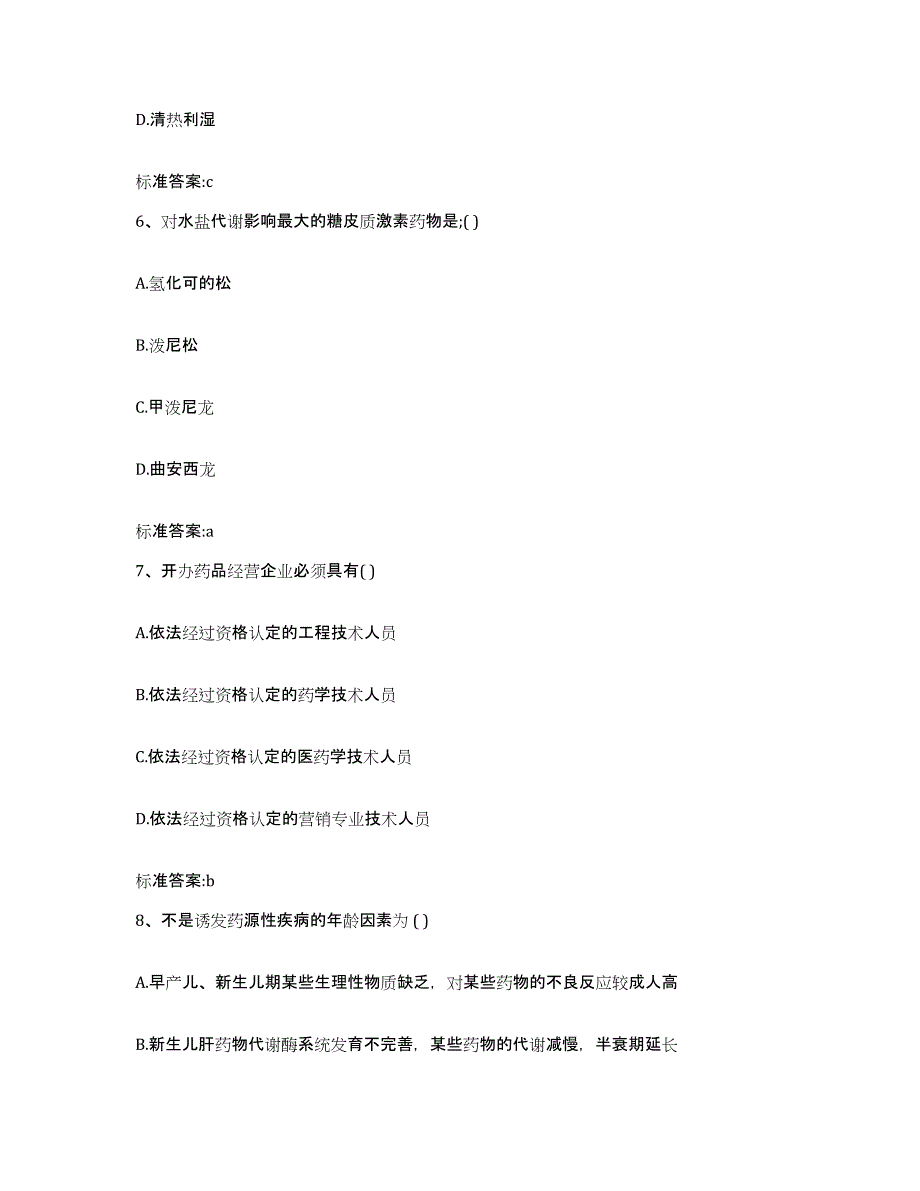 D.清热利湿

标准答案:c

6、对水盐代谢影响最大的糖皮质激素药物是;( )

A.氢化可的松

B.泼尼松

C.甲泼尼龙

D.曲安西龙

标准答案:a

7、开办药品经营企业必须具有( )

A.依法经过资格认定的工程技术人员

B.依法经过资格认定的药学技术人员

C.依法经过资格认定的医药学技术人员

D.依法经过资格认定的营销专业技术人员

标准答案:b

8、不是诱发药源性疾病的年龄因素为 ( )

A.早产儿、新生儿期某些生理性物质缺乏，对某些药物的不良反应较成人高

B.新生儿肝药物代谢酶系统发育不完善，某些药物的代谢减慢，半衰期延长